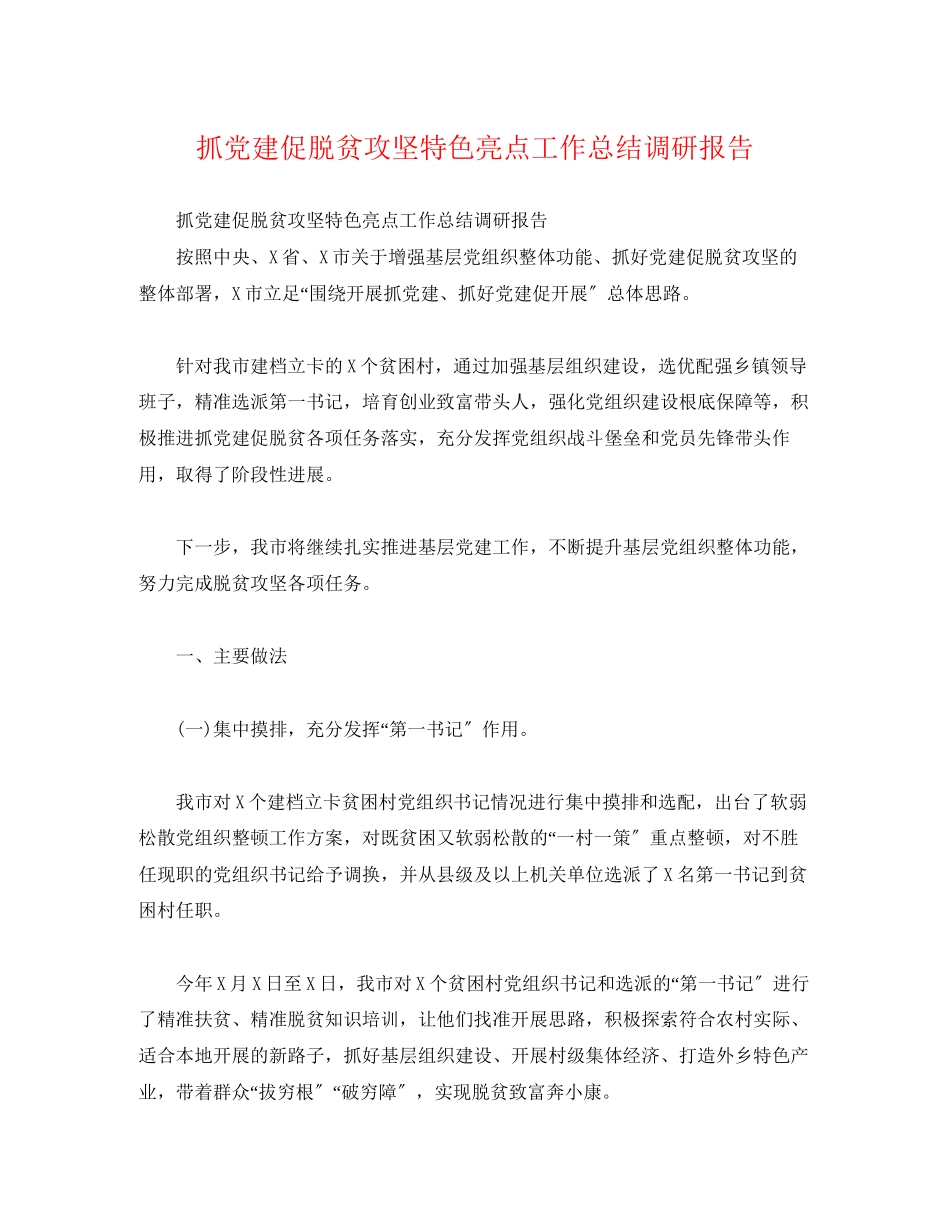 抓党建促脱贫攻坚特色亮点工作总结调研报告

抓党建促脱贫攻坚特色亮点工作总结调研报告

按照中央、X省、X市关于增强基层党组织整体功能、抓好党建促脱贫攻坚的整体部署，X市立足“围绕开展抓党建、抓好党建促开展″总体思路。

针对我市建档立卡的X个贫困村，通过加强基层组织建设，选优配强乡镇领导班子，精准选派第一书记，培育创业致富带头人，强化党组织建设根底保障等，积极推进抓党建促脱贫各项任务落实，充分发挥党组织战斗堡垒和党员先锋带头作用，取得了阶段性进展。

下一步，我市将继续扎实推进基层党建工作，不断提升基层党组织整体功能，努力完成脱贫攻坚各项任务。

一、主要做法

(一)集中摸排，充分发挥“第一书记″作用。

我市对X个建档立卡贫困村党组织书记情况进行集中摸排和选配，出台了软弱松散党组织整顿工作方案，对既贫困又软弱松散的“一村一策″重点整顿，对不胜任现职的党组织书记给予调换，并从县级及以上机关单位选派了X名第一书记到贫困村任职。

今年X月X日至X日，我市对X个贫困村党组织书记和选派的“第一书记″进行了精准扶贫、精准脱贫知识培训，让他们找准开展思路，积极探索符合农村实际、适合本地开展的新路子，抓好基层组织建设、开展村级集体经济、打造外乡特色产业，带着群众“拔穷根″“破穷障″，实现脱贫致富奔小康。